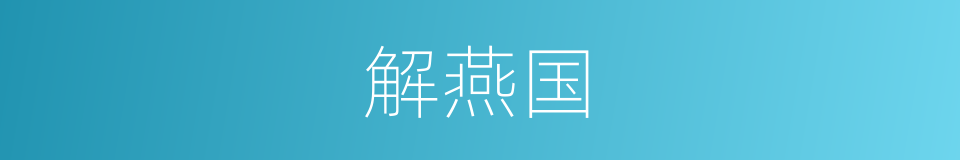 解燕国